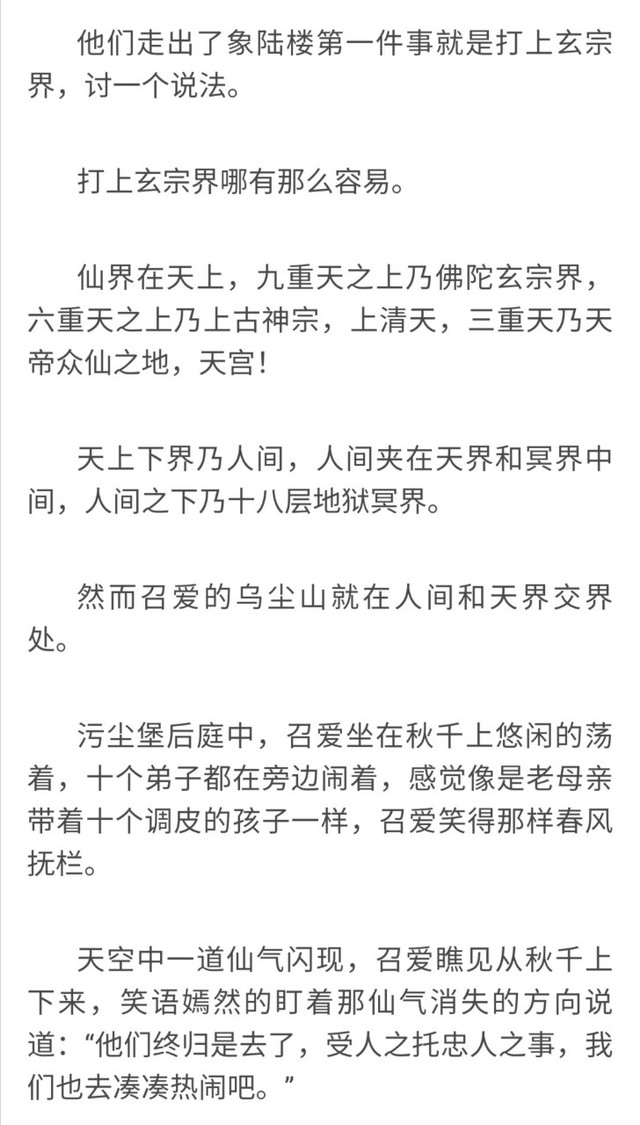 他们走出了象陆楼第一件事就是打上玄宗界，讨一个说法。

打上玄宗界哪有那么容易。

仙界在天上，九重天之上乃佛陀玄宗界，六重天之上乃上古神宗，上清天，三重天乃天帝众仙之地，天宫！

天上下界乃人间，人间夹在天界和冥界中间，人间之下乃十八层地狱冥界。

然而召爱的乌尘山就在人间和天界交界处。

污尘堡后庭中，召爱坐在秋千上悠闲的荡着，十个弟子都在旁边闹着，感觉像是老母亲带着十个调皮的孩子一样，召爱笑得那样春风抚栏。

天空中一道仙气闪现，召爱瞧见从秋千上下来，笑语嫣然的盯着那仙气消失的方向说道：“他们终归是去了，受人之托忠人之事，我们也去凑凑热闹吧。”